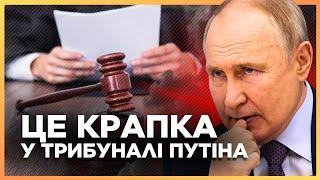 ЦЕ КРАПКА
У ТРИБУНАЛІ ПУТІНА